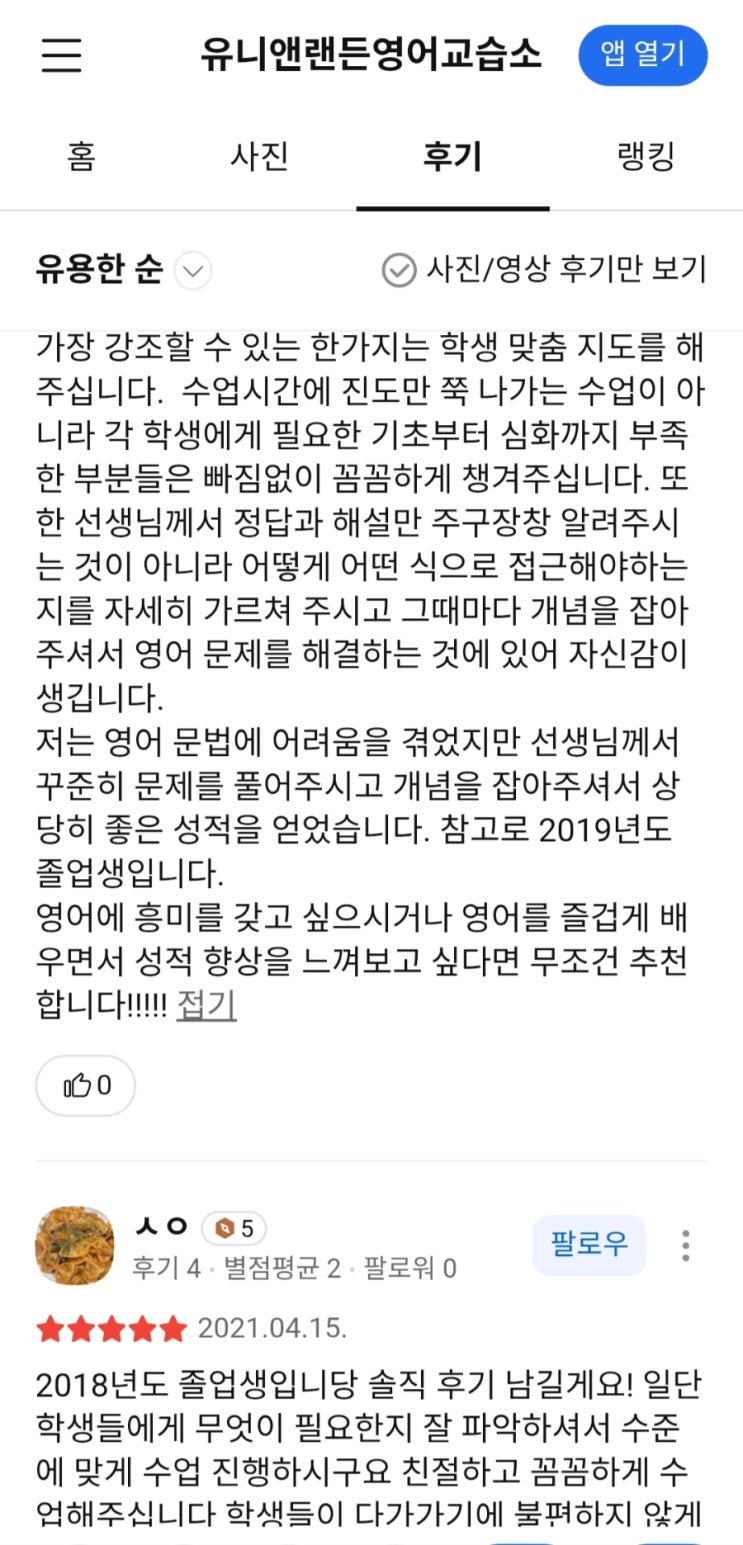 유니앤랜든영어교습소

앱 열기

홈 사진 후기 랭킹

유용한 순

사진/영상 후기만 보기

가장 강조할 수 있는 한가지는 학생 맞춤 지도를 해주십니다.  수업시간에 진도만 쭉 나가는 수업이 아니라 각 학생에게 필요한 기초부터 심화까지 부족한 부분들은 빠짐없이 꼼꼼하게 챙겨주십니다. 또한 선생님께서 정답과 해설만 주구장창 알려주시는 것이 아니라 어떻게 어떤 식으로 접근해야하는지를 자세히 가르쳐 주시고 그때마다 개념을 잡아주셔서 영어 문제를 해결하는 것에 있어 자신감이 생깁니다.
저는 영어 문법에 어려움을 겪었지만 선생님께서 꾸준히 문제를 풀어주시고 개념을 잡아주셔서 상당히 좋은 성적을 얻었습니다. 참고로 2019년도 졸업생입니다.
영어에 흥미를 갖고 싶으시거나 영어를 즐겁게 배우면서 성적 향상을 느껴보고 싶다면 무조건 추천합니다!!!!! 접기

0

ㅅㅇ 5
후기 4 · 별점평균 2 · 팔로워 0

팔로우

2021.04.15.

2018년도 졸업생입니당 솔직 후기 남길게요! 일단 학생들에게 무엇이 필요한지 잘 파악하셔서 수준에 맞게 수업 진행하시구요 친절하고 꼼꼼하게 수업해주십니다 학생들이 다가가기에 불편하지 않게